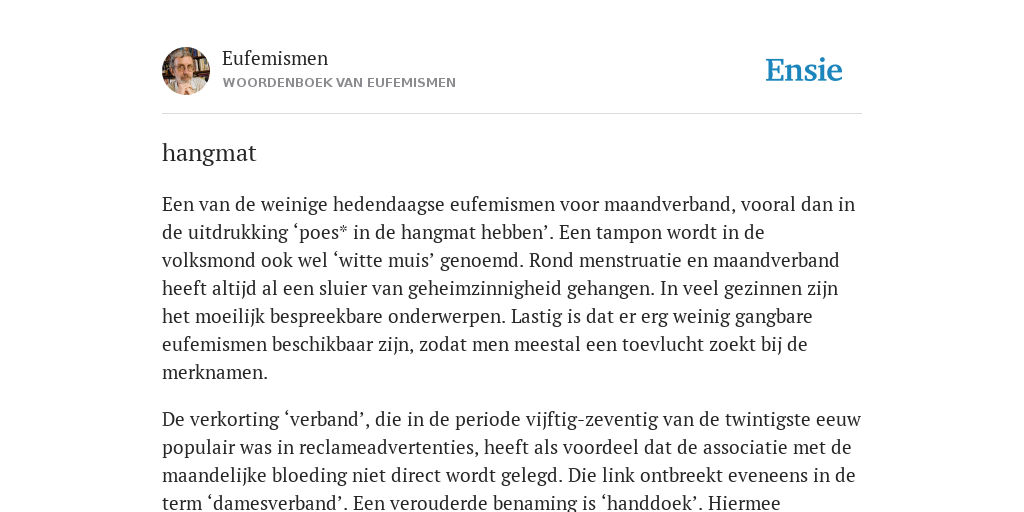 Eufemismen
WOORDENBOEK VAN EUFEMISMEN

Ensie

hangmat

Een van de weinige hedendaagse eufemismen voor maandverband, vooral dan in de uitdrukking ‘poes* in de hangmat hebben’. Een tampon wordt in de volksmond ook wel ‘witte muis’ genoemd. Rond menstruatie en maandverband heeft altijd al een sluier van geheimzinnigheid gehangen. In veel gezinnen zijn het moeilijk bespreekbare onderwerpen. Lastig is dat er erg weinig gangbare eufemismen beschikbaar zijn, zodat men meestal een toevlucht zoekt bij de merknamen.

De verkorting ‘verband’, die in de periode vijftig-zeventig van de twintigste eeuw populair was in reclameadvertenties, heeft als voordeel dat de associatie met de maandelijke bloeding niet direct wordt gelegd. Die link ontbreekt eveneens in de term ‘damesverband’. Een verouderde benaming is ‘handdoek’. Hiermee